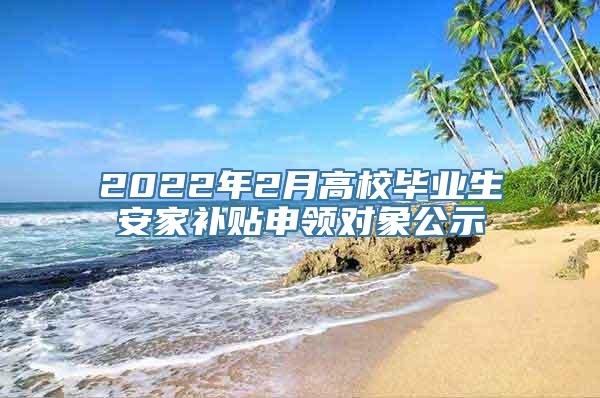 2022年2月高校毕业生安家补贴申领对象公示